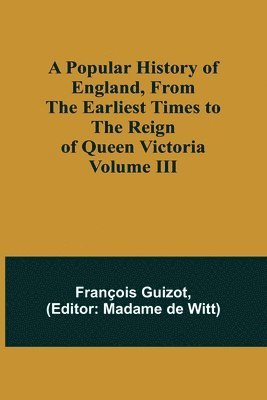 A Popular History of England, From The Earliest Times to The Reign of Queen Victoria Volume III

François Guizot,
(Editor: Madame de Witt)